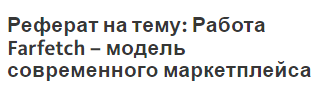 Реферат на тему: Работа Farfetch – модель современного маркетплейса